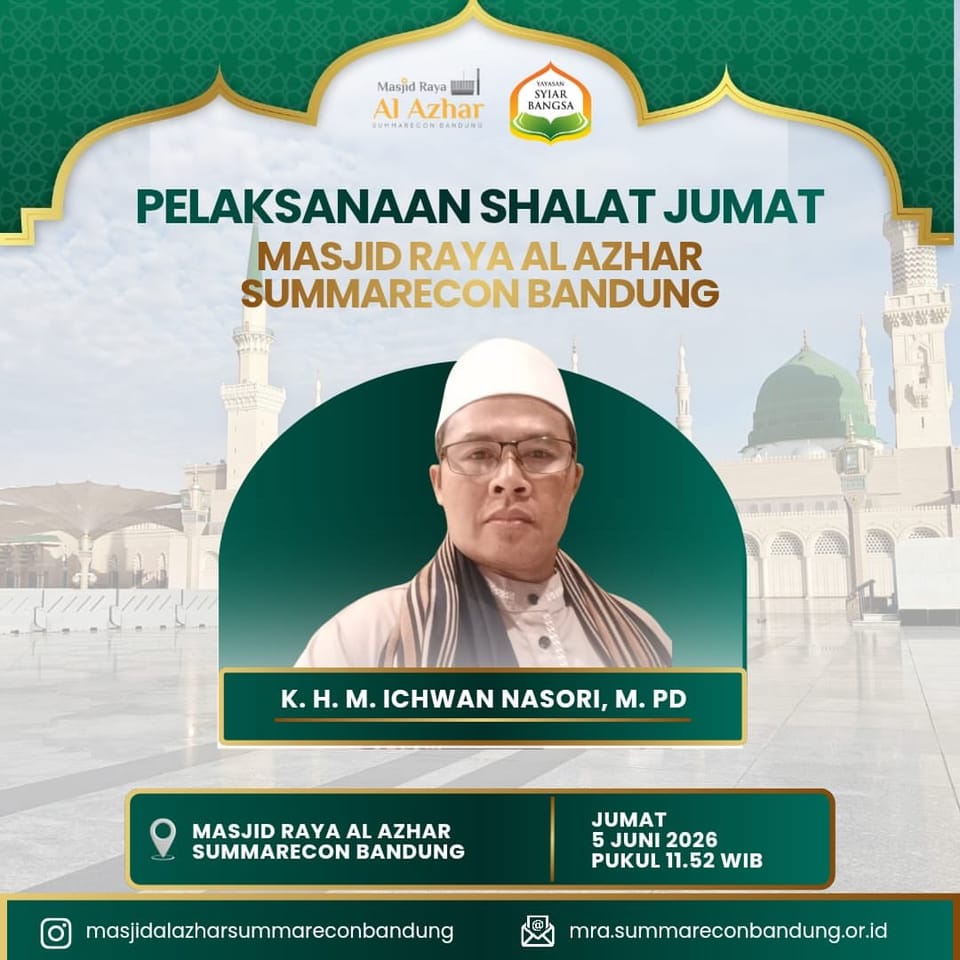 Masjid Raya
Al Azhar
SUMMARECON BANDUNG

YAYASAN
SYIAR
BANGSA

PELAKSANAAN SHALAT JUMAT
MASJID RAYA AL AZHAR
SUMMARECON BANDUNG

K. H. M. ICHWAN NASORI, M. PD

MASJID RAYA AL AZHAR
SUMMARECON BANDUNG

JUMAT
5 JUNI 2026
PUKUL 11.52 WIB

masjidalazharsummareconbandung

mra.summareconbandung.or.id